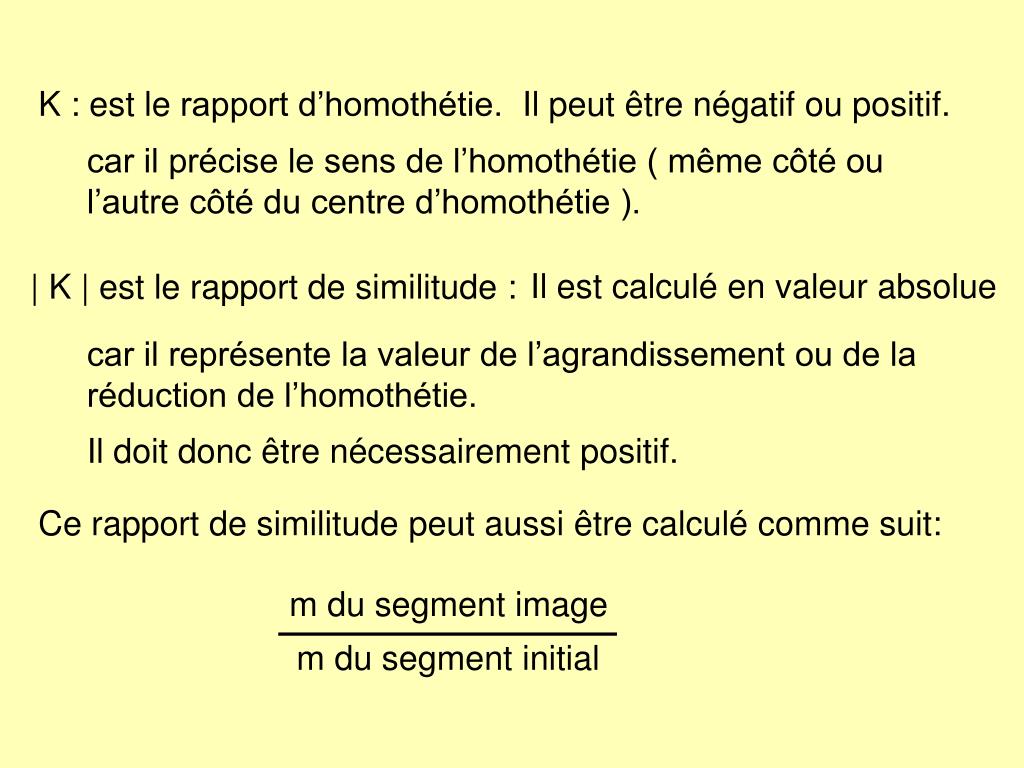 K : est le rapport d’homothétie.  Il peut être négatif ou positif.

car il précise le sens de l’homothétie ( même côté ou l’autre côté du centre d’homothétie ).

| K | est le rapport de similitude : Il est calculé en valeur absolue

car il représente la valeur de l’agrandissement ou de la réduction de l’homothétie.

Il doit donc être nécessairement positif.

Ce rapport de similitude peut aussi être calculé comme suit:

$\frac{\text{m du segment image}}{\text{m du segment initial}}$